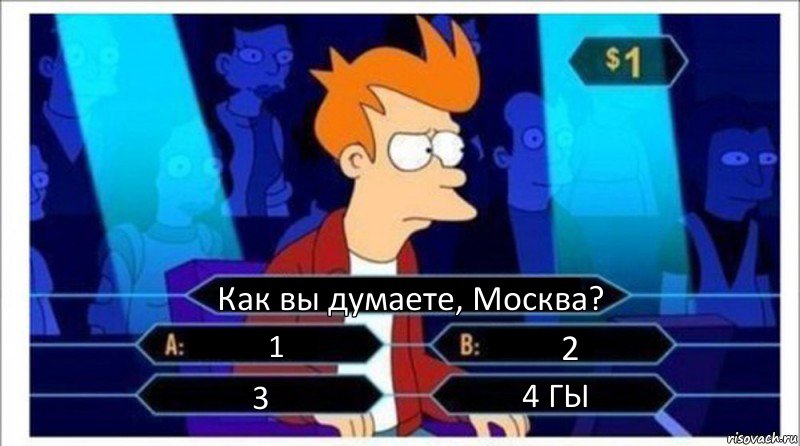 $1

Как вы думаете, Москва?

A: 1
B: 2
3
4 ГЫ

risovach.ru